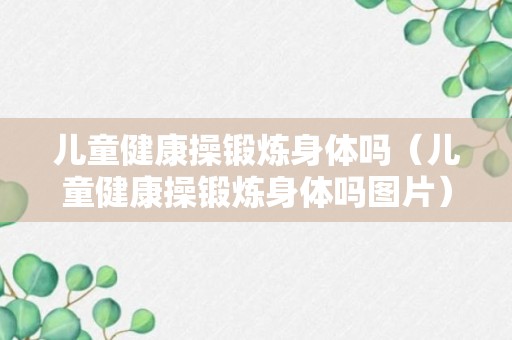 儿童健康操锻炼身体吗（儿童健康操锻炼身体吗图片）